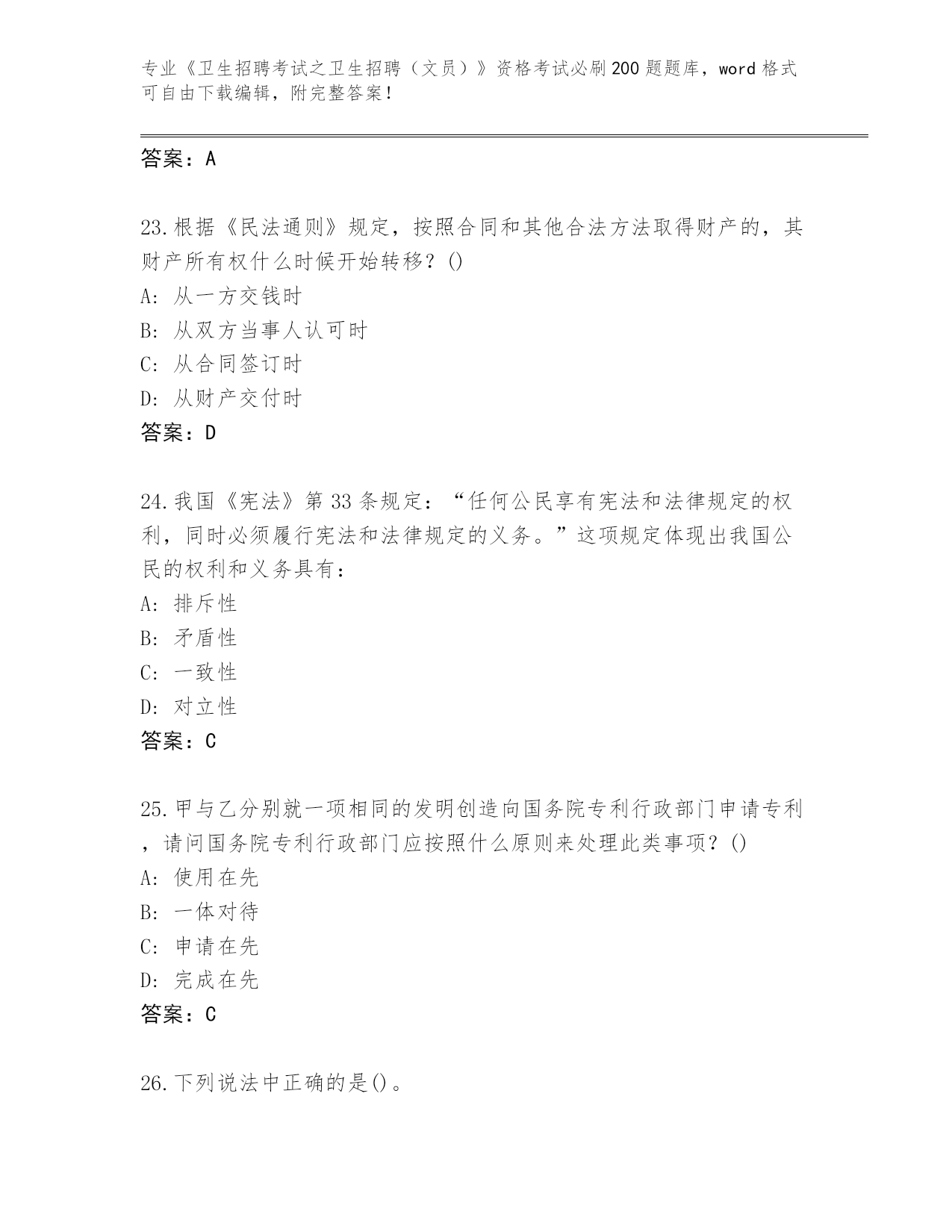 专业《卫生招聘考试之卫生招聘（文员）》资格考试必刷200题题库，word格式可自由下载编辑，附完整答案！

答案：A

23.根据《民法通则》规定，按照合同和其他合法方法取得财产的，其财产所有权什么时候开始转移？()
A: 从一方交钱时
B: 从双方当事人认可时
C: 从合同签订时
D: 从财产交付时
答案：D

24.我国《宪法》第33条规定：“任何公民享有宪法和法律规定的权利，同时必须履行宪法和法律规定的义务。”这项规定体现出我国公民的权利和义务具有：
A: 排斥性
B: 矛盾性
C: 一致性
D: 对立性
答案：C

25.甲与乙分别就一项相同的发明创造向国务院专利行政部门申请专利，请问国务院专利行政部门应按照什么原则来处理此类事项？()
A: 使用在先
B: 一体对待
C: 申请在先
D: 完成在先
答案：C

26.下列说法中正确的是()。